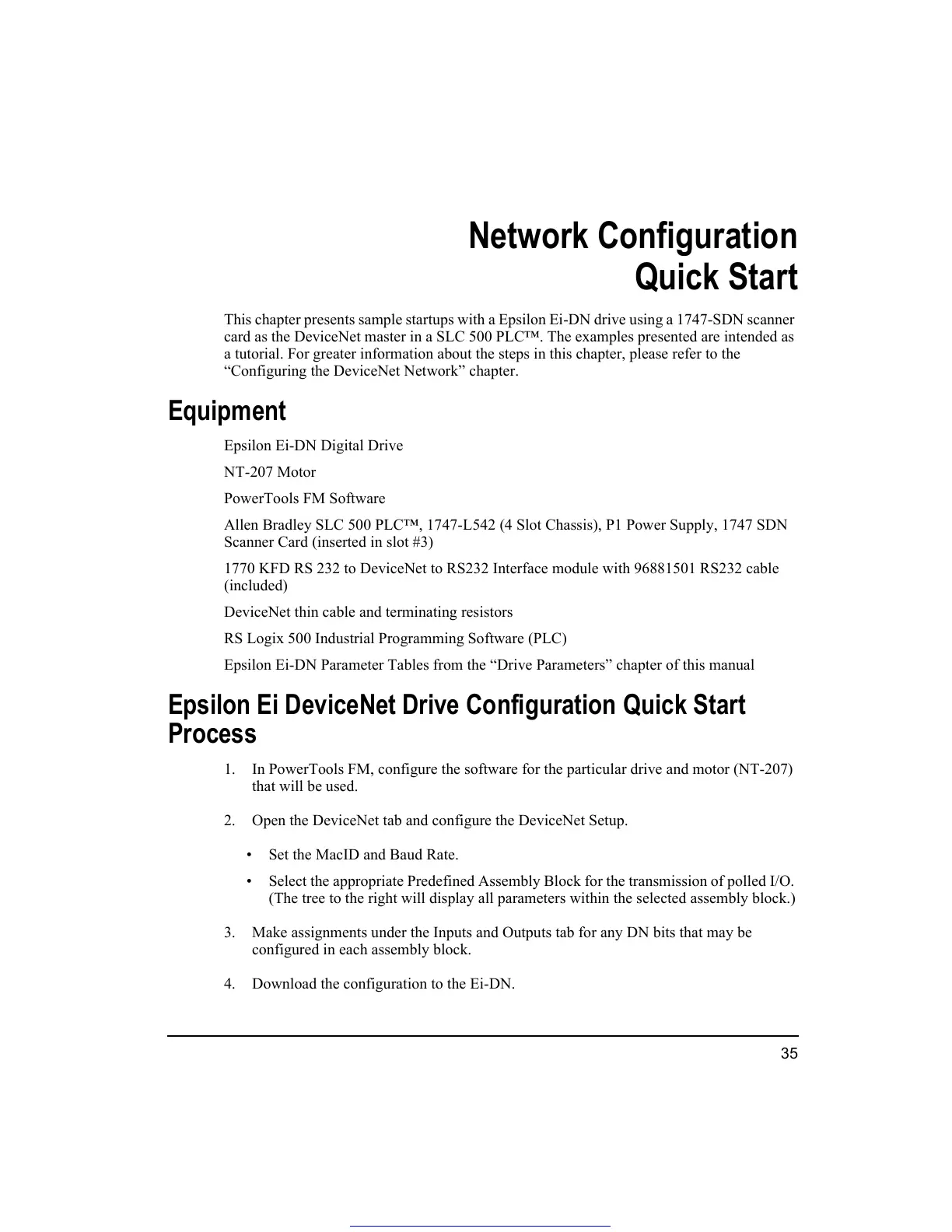 Network Configuration
Quick Start

This chapter presents sample startups with a Epsilon Ei-DN drive using a 1747-SDN scanner card as the DeviceNet master in a SLC 500 PLC™. The examples presented are intended as a tutorial. For greater information about the steps in this chapter, please refer to the “Configuring the DeviceNet Network” chapter.

Equipment

Epsilon Ei-DN Digital Drive

NT-207 Motor

PowerTools FM Software

Allen Bradley SLC 500 PLC™, 1747-L542 (4 Slot Chassis), P1 Power Supply, 1747 SDN Scanner Card (inserted in slot #3)

1770 KFD RS 232 to DeviceNet to RS232 Interface module with 96881501 RS232 cable (included)

DeviceNet thin cable and terminating resistors

RS Logix 500 Industrial Programming Software (PLC)

Epsilon Ei-DN Parameter Tables from the “Drive Parameters” chapter of this manual

Epsilon Ei DeviceNet Drive Configuration Quick Start Process

1. In PowerTools FM, configure the software for the particular drive and motor (NT-207) that will be used.

2. Open the DeviceNet tab and configure the DeviceNet Setup.

• Set the MacID and Baud Rate.

• Select the appropriate Predefined Assembly Block for the transmission of polled I/O. (The tree to the right will display all parameters within the selected assembly block.)

3. Make assignments under the Inputs and Outputs tab for any DN bits that may be configured in each assembly block.

4. Download the configuration to the Ei-DN.

35